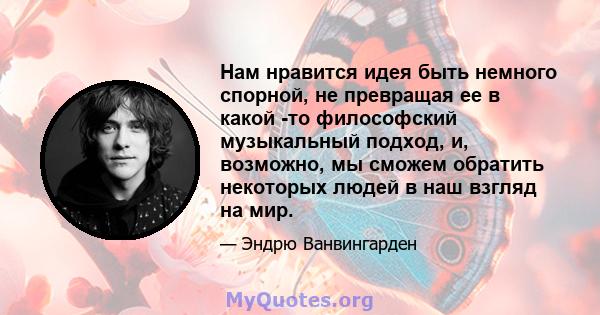 Нам нравится идея быть немного спорной, не превращая ее в какой -то философский музыкальный подход, и, возможно, мы сможем обратить некоторых людей в наш взгляд на мир.

— Эндрю Ванвингарден

MyQuotes.org